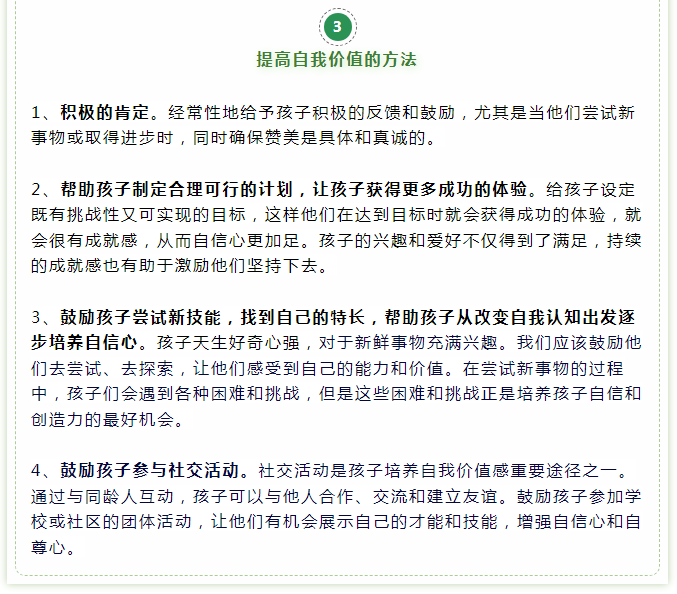 3

提高自我价值的方法

1、积极的肯定。经常性地给予孩子积极的反馈和鼓励，尤其是当他们尝试新事物或取得进步时，同时确保赞美是具体和真诚的。

2、帮助孩子制定合理可行的计划，让孩子获得更多成功的体验。给孩子设定既有挑战性又可实现的目标，这样他们在达到目标时就会获得成功的体验，就会很有成就感，从而自信心更加足。孩子的兴趣和爱好不仅得到了满足，持续的成就感也有助于激励他们坚持下去。

3、鼓励孩子尝试新技能，找到自己的特长，帮助孩子从改变自我认知出发逐步培养自信心。孩子天生好奇心强，对于新鲜事物充满兴趣。我们应该鼓励他们去尝试、去探索，让他们感受到自己的能力和价值。在尝试新事物的过程中，孩子们会遇到各种困难和挑战，但是这些困难和挑战正是培养孩子自信和创造力的最好机会。

4、鼓励孩子参与社交活动。社交活动是孩子培养自我价值感重要途径之一。通过与同龄人互动，孩子可以与他人合作、交流和建立友谊。鼓励孩子参加学校或社区的团体活动，让他们有机会展示自己的才能和技能，增强自信心和自尊心。